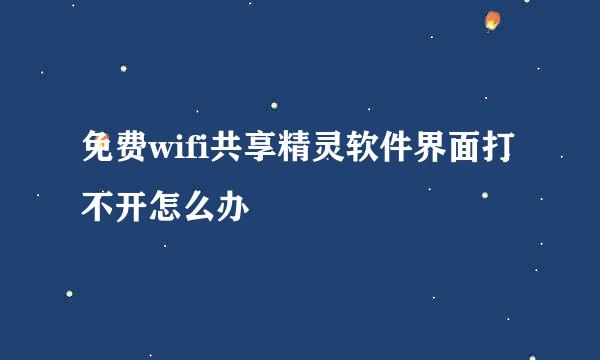 免费wifi共享精灵软件界面打不开怎么办